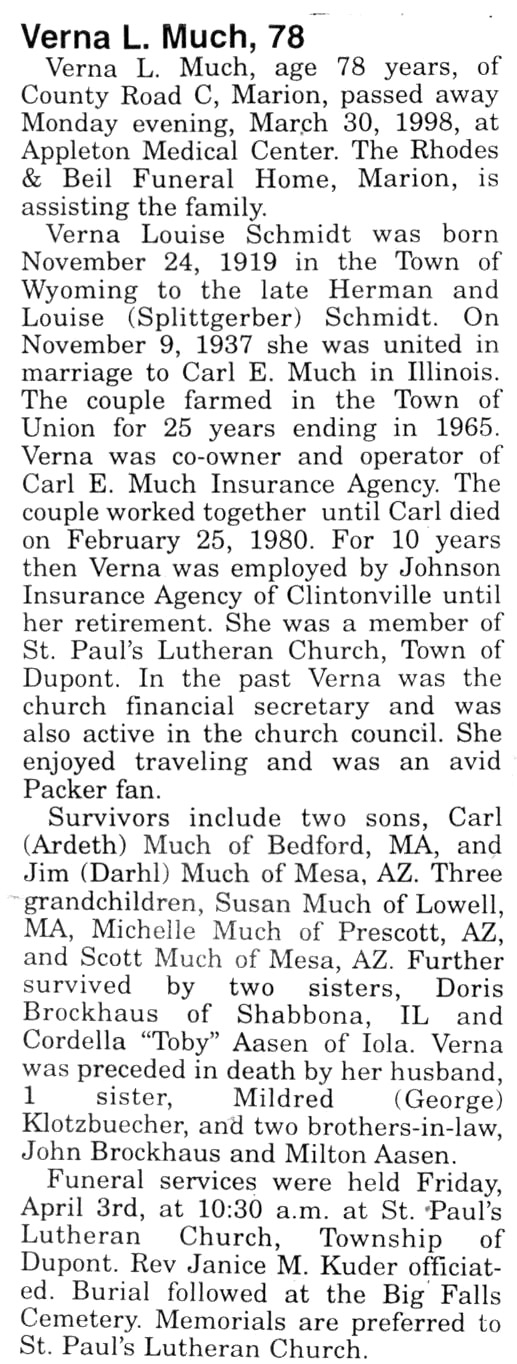 Verna L. Much, 78

Verna L. Much, age 78 years, of County Road C, Marion, passed away Monday evening, March 30, 1998, at Appleton Medical Center. The Rhodes & Beil Funeral Home, Marion, is assisting the family.

Verna Louise Schmidt was born November 24, 1919 in the Town of Wyoming to the late Herman and Louise (Splittgerber) Schmidt. On November 9, 1937 she was united in marriage to Carl E. Much in Illinois. The couple farmed in the Town of Union for 25 years ending in 1965. Verna was co-owner and operator of Carl E. Much Insurance Agency. The couple worked together until Carl died on February 25, 1980. For 10 years then Verna was employed by Johnson Insurance Agency of Clintonville until her retirement. She was a member of St. Paul's Lutheran Church, Town of Dupont. In the past Verna was the church financial secretary and was also active in the church council. She enjoyed traveling and was an avid Packer fan.

Survivors include two sons, Carl (Ardeth) Much of Bedford, MA, and Jim (Darhl) Much of Mesa, AZ. Three grandchildren, Susan Much of Lowell, MA, Michelle Much of Prescott, AZ, and Scott Much of Mesa, AZ. Further survived by two sisters, Doris Brockhaus of Shabbona, IL and Cordella "Toby" Aasen of Iola. Verna was preceded in death by her husband, 1 sister, Mildred (George) Klotzbuecher, and two brothers-in-law, John Brockhaus and Milton Aasen.

Funeral services were held Friday, April 3rd, at 10:30 a.m. at St. Paul's Lutheran Church, Township of Dupont. Rev Janice M. Kuder officiated. Burial followed at the Big Falls Cemetery. Memorials are preferred to St. Paul's Lutheran Church.